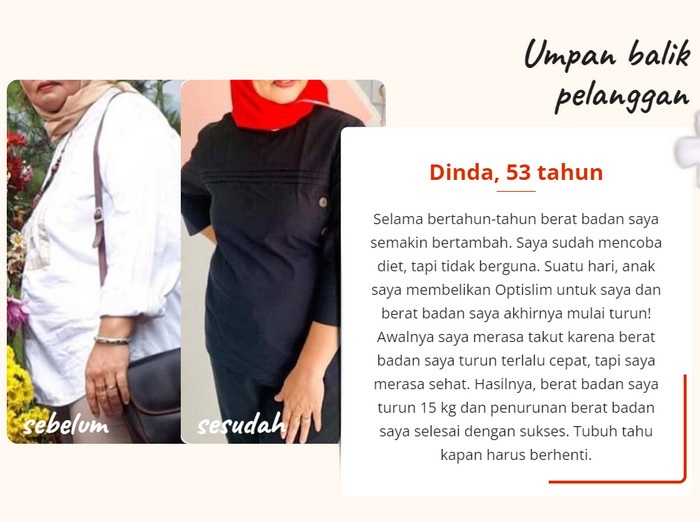 Umpan balik
pelanggan

sebelum

sesudah

Dinda, 53 tahun

Selama bertahun-tahun berat badan saya semakin bertambah. Saya sudah mencoba diet, tapi tidak berguna. Suatu hari, anak saya membelikan Optislim untuk saya dan berat badan saya akhirnya mulai turun! Awalnya saya merasa takut karena berat badan saya turun terlalu cepat, tapi saya merasa sehat. Hasilnya, berat badan saya turun 15 kg dan penurunan berat badan saya selesai dengan sukses. Tubuh tahu kapan harus berhenti.